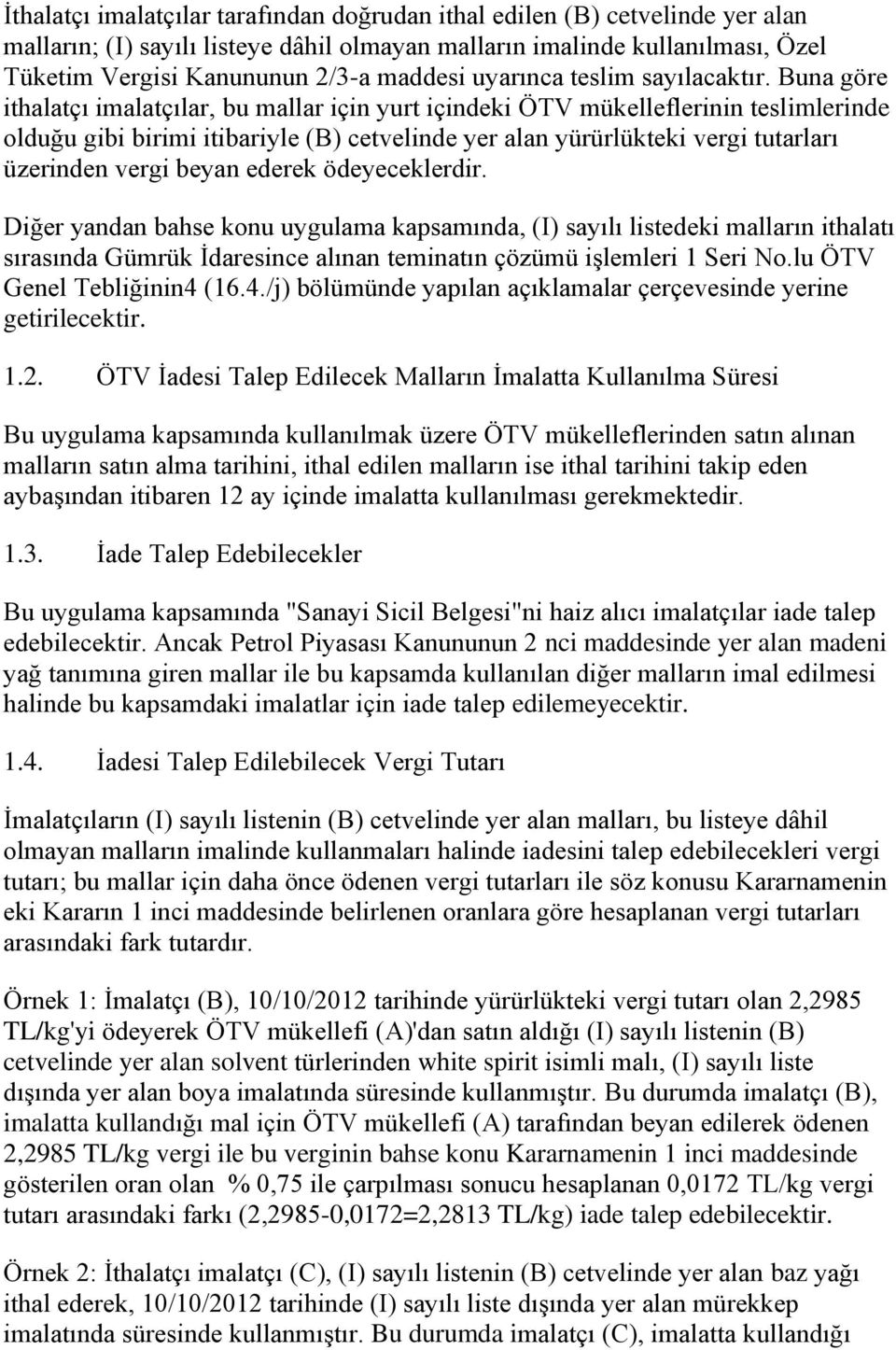 İthalatçı imalatçılar tarafından doğrudan ithal edilen (B) cetvelinde yer alan malların; (I) sayılı listeye dâhil olmayan malların imalinde kullanılması, Özel Tüketim Vergisi Kanununun 2/3-a maddesi uyarınca teslim sayılacaktır. Buna göre ithalatçı imalatçılar, bu mallar için yurt içindeki ÖTV mükelleflerinin teslimlerinde olduğu gibi birimi itibariyle (B) cetvelinde yer alan yürürlükteki vergi tutarları üzerinden vergi beyan ederek ödeyeceklerdir.

Diğer yandan bahse konu uygulama kapsamında, (I) sayılı listedeki malların ithalatı sırasında Gümrük İdaresince alınan teminatın çözümü işlemleri 1 Seri No.lu ÖTV Genel Tebliğinin4 (16.4./j) bölümünde yapılan açıklamalar çerçevesinde yerine getirilecektir.

1.2. ÖTV İadesi Talep Edilecek Malların İmalatta Kullanılma Süresi

Bu uygulama kapsamında kullanılmak üzere ÖTV mükelleflerinden satın alınan malların satın alma tarihini, ithal edilen malların ise ithal tarihini takip eden aybaşından itibaren 12 ay içinde imalatta kullanılması gerekmektedir.

1.3. İade Talep Edebilecekler

Bu uygulama kapsamında "Sanayi Sicil Belgesi"ni haiz alıcı imalatçılar iade talep edebilecektir. Ancak Petrol Piyasası Kanununun 2 nci maddesinde yer alan madeni yağ tanımına giren mallar ile bu kapsamda kullanılan diğer malların imal edilmesi halinde bu kapsamdaki imalatlar için iade talep edilemeyecektir.

1.4. İadesi Talep Edilebilecek Vergi Tutarı

İmalatçıların (I) sayılı listenin (B) cetvelinde yer alan malları, bu listeye dâhil olmayan malların imalinde kullanmaları halinde iadesini talep edebilecekleri vergi tutarı; bu mallar için daha önce ödenen vergi tutarları ile söz konusu Kararnamenin eki Kararın 1 inci maddesinde belirlenen oranlara göre hesaplanan vergi tutarları arasındaki fark tutardır.

Örnek 1: İmalatçı (B), 10/10/2012 tarihinde yürürlükteki vergi tutarı olan 2,2985 TL/kg'yi ödeyerek ÖTV mükellefi (A)'dan satın aldığı (I) sayılı listenin (B) cetvelinde yer alan solvent türlerinden white spirit isimli malı, (I) sayılı liste dışında yer alan boya imalatında süresinde kullanmıştır. Bu durumda imalatçı (B), imalatta kullandığı mal için ÖTV mükellefi (A) tarafından beyan edilerek ödenen 2,2985 TL/kg vergi ile bu verginin bahse konu Kararnamenin 1 inci maddesinde gösterilen oran olan % 0,75 ile çarpılması sonucu hesaplanan 0,0172 TL/kg vergi tutarı arasındaki farkı (2,2985-0,0172=2,2813 TL/kg) iade talep edebilecektir.

Örnek 2: İthalatçı imalatçı (C), (I) sayılı listenin (B) cetvelinde yer alan baz yağı ithal ederek, 10/10/2012 tarihinde (I) sayılı liste dışında yer alan mürekkep imalatında süresinde kullanmıştır. Bu durumda imalatçı (C), imalatta kullandığı